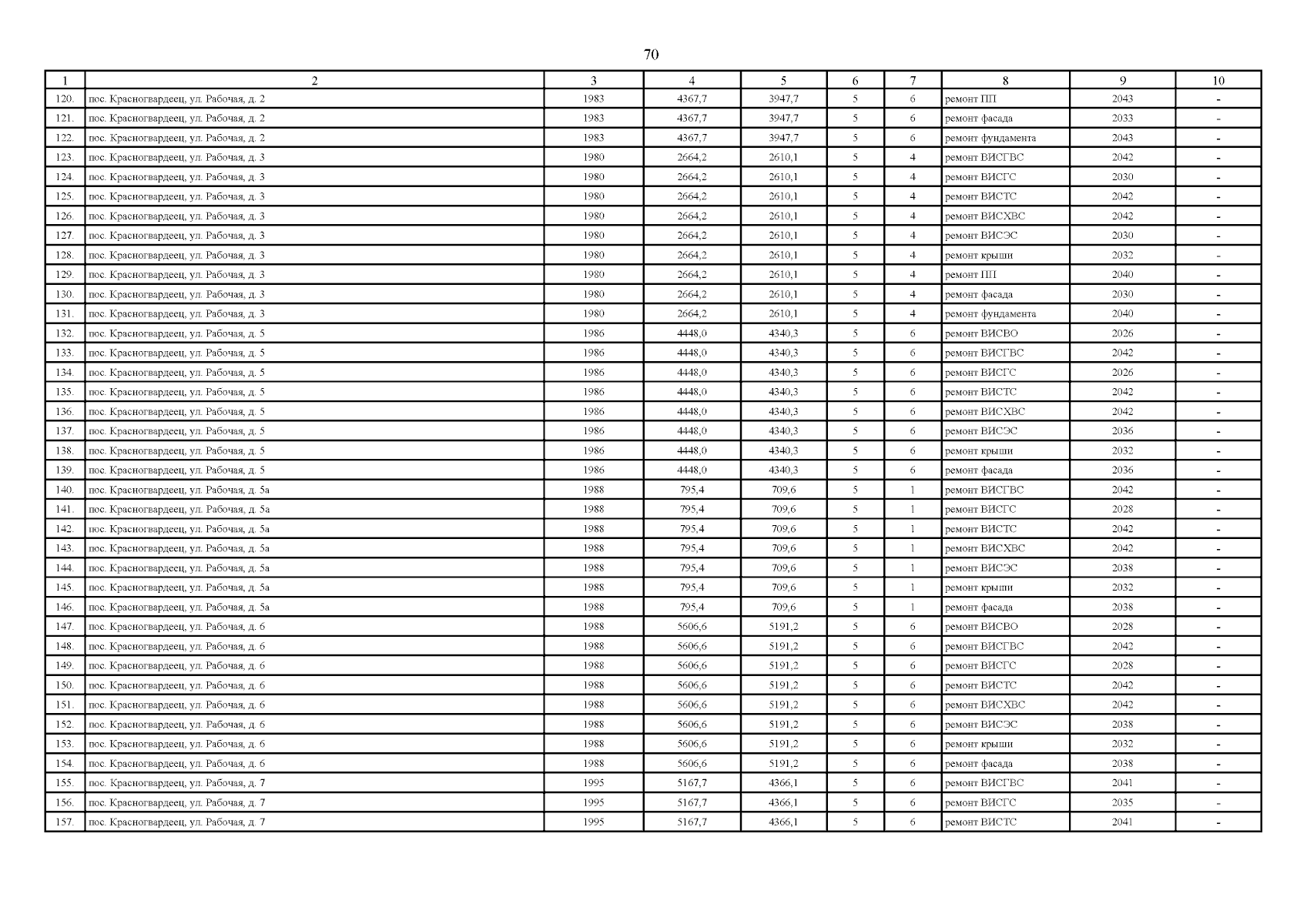 70

| 1 | 2 | 3 | 4 | 5 | 6 | 7 | 8 | 9 | 10 |
|---|---|---|---|---|---|---|---|---|---|
| 120. | пос. Красногвардеец, ул. Рабочая, д. 2 | 1983 | 4367,7 | 3947,7 | 5 | 6 | ремонт ПП | 2043 | - |
| 121. | пос. Красногвардеец, ул. Рабочая, д. 2 | 1983 | 4367,7 | 3947,7 | 5 | 6 | ремонт фасада | 2033 | - |
| 122. | пос. Красногвардеец, ул. Рабочая, д. 2 | 1983 | 4367,7 | 3947,7 | 5 | 6 | ремонт фундамента | 2043 | - |
| 123. | пос. Красногвардеец, ул. Рабочая, д. 3 | 1980 | 2664,2 | 2610,1 | 5 | 4 | ремонт ВИСГВС | 2042 | - |
| 124. | пос. Красногвардеец, ул. Рабочая, д. 3 | 1980 | 2664,2 | 2610,1 | 5 | 4 | ремонт ВИСГС | 2030 | - |
| 125. | пос. Красногвардеец, ул. Рабочая, д. 3 | 1980 | 2664,2 | 2610,1 | 5 | 4 | ремонт ВИСТС | 2042 | - |
| 126. | пос. Красногвардеец, ул. Рабочая, д. 3 | 1980 | 2664,2 | 2610,1 | 5 | 4 | ремонт ВИСХВС | 2042 | - |
| 127. | пос. Красногвардеец, ул. Рабочая, д. 3 | 1980 | 2664,2 | 2610,1 | 5 | 4 | ремонт ВИСЭС | 2030 | - |
| 128. | пос. Красногвардеец, ул. Рабочая, д. 3 | 1980 | 2664,2 | 2610,1 | 5 | 4 | ремонт крыши | 2032 | - |
| 129. | пос. Красногвардеец, ул. Рабочая, д. 3 | 1980 | 2664,2 | 2610,1 | 5 | 4 | ремонт ПП | 2040 | - |
| 130. | пос. Красногвардеец, ул. Рабочая, д. 3 | 1980 | 2664,2 | 2610,1 | 5 | 4 | ремонт фасада | 2030 | - |
| 131. | пос. Красногвардеец, ул. Рабочая, д. 3 | 1980 | 2664,2 | 2610,1 | 5 | 4 | ремонт фундамента | 2040 | - |
| 132. | пос. Красногвардеец, ул. Рабочая, д. 5 | 1986 | 4448,0 | 4340,3 | 5 | 6 | ремонт ВИСВО | 2026 | - |
| 133. | пос. Красногвардеец, ул. Рабочая, д. 5 | 1986 | 4448,0 | 4340,3 | 5 | 6 | ремонт ВИСГВС | 2042 | - |
| 134. | пос. Красногвардеец, ул. Рабочая, д. 5 | 1986 | 4448,0 | 4340,3 | 5 | 6 | ремонт ВИСГС | 2026 | - |
| 135. | пос. Красногвардеец, ул. Рабочая, д. 5 | 1986 | 4448,0 | 4340,3 | 5 | 6 | ремонт ВИСТС | 2042 | - |
| 136. | пос. Красногвардеец, ул. Рабочая, д. 5 | 1986 | 4448,0 | 4340,3 | 5 | 6 | ремонт ВИСХВС | 2042 | - |
| 137. | пос. Красногвардеец, ул. Рабочая, д. 5 | 1986 | 4448,0 | 4340,3 | 5 | 6 | ремонт ВИСЭС | 2036 | - |
| 138. | пос. Красногвардеец, ул. Рабочая, д. 5 | 1986 | 4448,0 | 4340,3 | 5 | 6 | ремонт крыши | 2032 | - |
| 139. | пос. Красногвардеец, ул. Рабочая, д. 5 | 1986 | 4448,0 | 4340,3 | 5 | 6 | ремонт фасада | 2036 | - |
| 140. | пос. Красногвардеец, ул. Рабочая, д. 5а | 1988 | 795,4 | 709,6 | 5 | 1 | ремонт ВИСГВС | 2042 | - |
| 141. | пос. Красногвардеец, ул. Рабочая, д. 5а | 1988 | 795,4 | 709,6 | 5 | 1 | ремонт ВИСГС | 2028 | - |
| 142. | пос. Красногвардеец, ул. Рабочая, д. 5а | 1988 | 795,4 | 709,6 | 5 | 1 | ремонт ВИСТС | 2042 | - |
| 143. | пос. Красногвардеец, ул. Рабочая, д. 5а | 1988 | 795,4 | 709,6 | 5 | 1 | ремонт ВИСХВС | 2042 | - |
| 144. | пос. Красногвардеец, ул. Рабочая, д. 5а | 1988 | 795,4 | 709,6 | 5 | 1 | ремонт ВИСЭС | 2038 | - |
| 145. | пос. Красногвардеец, ул. Рабочая, д. 5а | 1988 | 795,4 | 709,6 | 5 | 1 | ремонт крыши | 2032 | - |
| 146. | пос. Красногвардеец, ул. Рабочая, д. 5а | 1988 | 795,4 | 709,6 | 5 | 1 | ремонт фасада | 2038 | - |
| 147. | пос. Красногвардеец, ул. Рабочая, д. 6 | 1988 | 5606,6 | 5191,2 | 5 | 6 | ремонт ВИСВО | 2028 | - |
| 148. | пос. Красногвардеец, ул. Рабочая, д. 6 | 1988 | 5606,6 | 5191,2 | 5 | 6 | ремонт ВИСГВС | 2042 | - |
| 149. | пос. Красногвардеец, ул. Рабочая, д. 6 | 1988 | 5606,6 | 5191,2 | 5 | 6 | ремонт ВИСГС | 2028 | - |
| 150. | пос. Красногвардеец, ул. Рабочая, д. 6 | 1988 | 5606,6 | 5191,2 | 5 | 6 | ремонт ВИСТС | 2042 | - |
| 151. | пос. Красногвардеец, ул. Рабочая, д. 6 | 1988 | 5606,6 | 5191,2 | 5 | 6 | ремонт ВИСХВС | 2042 | - |
| 152. | пос. Красногвардеец, ул. Рабочая, д. 6 | 1988 | 5606,6 | 5191,2 | 5 | 6 | ремонт ВИСЭС | 2038 | - |
| 153. | пос. Красногвардеец, ул. Рабочая, д. 6 | 1988 | 5606,6 | 5191,2 | 5 | 6 | ремонт крыши | 2032 | - |
| 154. | пос. Красногвардеец, ул. Рабочая, д. 6 | 1988 | 5606,6 | 5191,2 | 5 | 6 | ремонт фасада | 2038 | - |
| 155. | пос. Красногвардеец, ул. Рабочая, д. 7 | 1995 | 5167,7 | 4366,1 | 5 | 6 | ремонт ВИСГВС | 2041 | - |
| 156. | пос. Красногвардеец, ул. Рабочая, д. 7 | 1995 | 5167,7 | 4366,1 | 5 | 6 | ремонт ВИСГС | 2035 | - |
| 157. | пос. Красногвардеец, ул. Рабочая, д. 7 | 1995 | 5167,7 | 4366,1 | 5 | 6 | ремонт ВИСТС | 2041 | - |